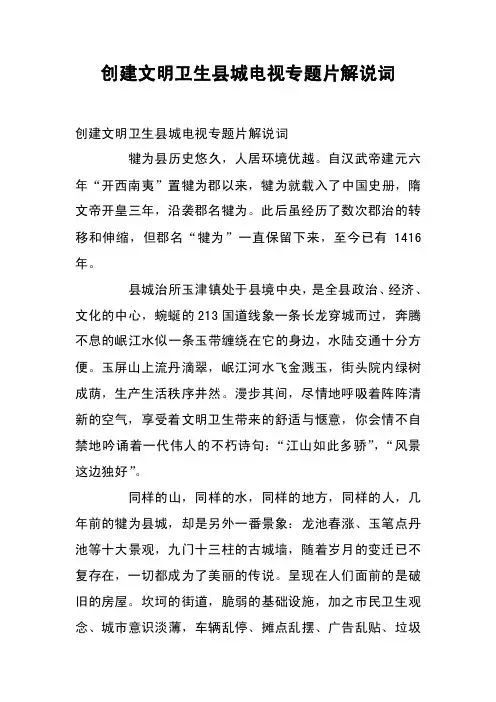 创建文明卫生县城电视专题片解说词

创建文明卫生县城电视专题片解说词

犍为县历史悠久，人居环境优越。自汉武帝建元六年“开西南夷”置犍为郡以来，犍为就载入了中国史册，隋文帝开皇三年，沿袭郡名犍为。此后虽经历了数次郡治的转移和伸缩，但郡名“犍为”一直保留下来，至今已有 1416 年。

县城治所玉津镇处于县境中央，是全县政治、经济、文化的中心，蜿蜒的 213 国道线象一条长龙穿城而过，奔腾不息的岷江水似一条玉带缠绕在它的身边，水陆交通十分方便。玉屏山上流丹滴翠，岷江河水飞金溅玉，街头院内绿树成荫，生产生活秩序井然。漫步其间，尽情地呼吸着阵阵清新的空气，享受着文明卫生带来的舒适与惬意，你会情不自禁地吟诵着一代伟人的不朽诗句：“江山如此多骄”，“风景这边独好”。

同样的山，同样的水，同样的地方，同样的人，几年前的犍为县城，却是另外一番景象：龙池春涨、玉笔点丹池等十大景观，九门十三柱的古城墙，随着岁月的变迁已不复存在，一切都成为了美丽的传说。呈现在人们面前的是破旧的房屋。坎坷的街道，脆弱的基础设施，加之市民卫生观念、城市意识淡薄，车辆乱停、摊点乱摆、广告乱贴、垃圾